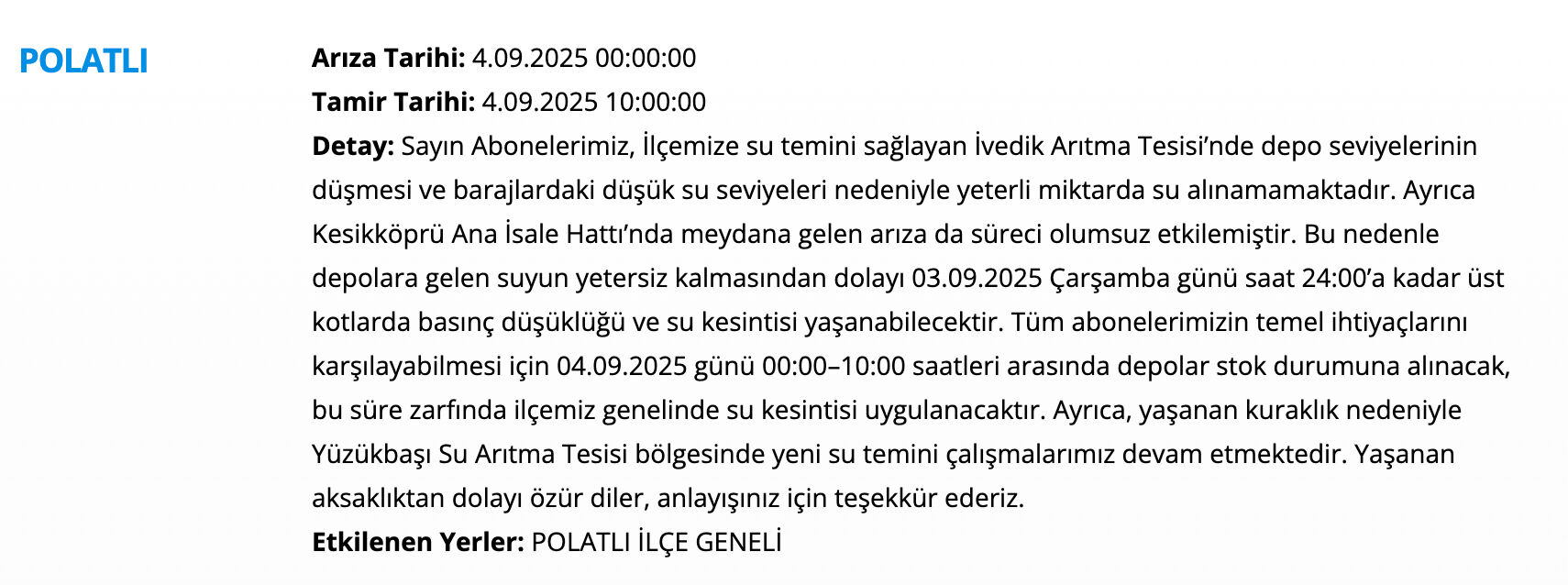 POLATLI

Arıza Tarihi: 4.09.2025 00:00:00
Tamir Tarihi: 4.09.2025 10:00:00
Detay: Sayın Abonelerimiz, İlçemize su temini sağlayan İvedik Arıtma Tesisi’nde depo seviyelerinin düşmesi ve barajlardaki düşük su seviyeleri nedeniyle yeterli miktarda su alınamamaktadır. Ayrıca Kesikköprü Ana İsale Hattı’nda meydana gelen arıza da süreci olumsuz etkilemiştir. Bu nedenle depolara gelen suyun yetersiz kalmasından dolayı 03.09.2025 Çarşamba günü saat 24:00’a kadar üst kotlarda basınç düşüklüğü ve su kesintisi yaşanabilecektir. Tüm abonelerimizin temel ihtiyaçlarını karşılayabilmesi için 04.09.2025 günü 00:00–10:00 saatleri arasında depolar stok durumuna alınacak, bu süre zarfında ilçemiz genelinde su kesintisi uygulanacaktır. Ayrıca, yaşanan kuraklık nedeniyle Yüzükbaşı Su Arıtma Tesisi bölgesinde yeni su temini çalışmalarımız devam etmektedir. Yaşanan aksaklıktan dolayı özür diler, anlayışınız için teşekkür ederiz.
Etkilenen Yerler: POLATLI İLÇE GENELİ